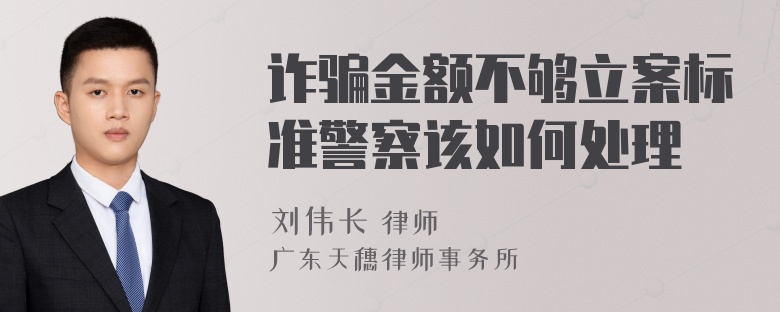 诈骗金额不够立案标准警察该如何处理

刘伟长 律师
广东天穗律师事务所